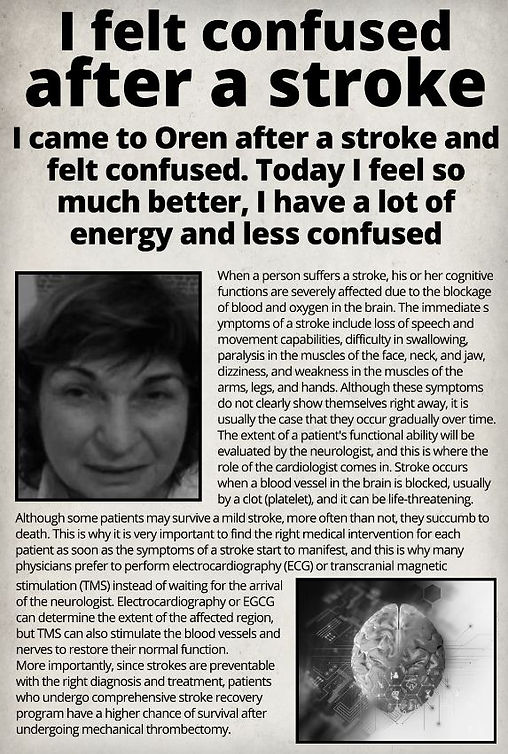 I felt confused after a stroke

I came to Oren after a stroke and felt confused. Today I feel so much better, I have a lot of energy and less confused

When a person suffers a stroke, his or her cognitive functions are severely affected due to the blockage of blood and oxygen in the brain. The immediate s ymptoms of a stroke include loss of speech and movement capabilities, difficulty in swallowing, paralysis in the muscles of the face, neck, and jaw, dizziness, and weakness in the muscles of the arms, legs, and hands. Although these symptoms do not clearly show themselves right away, it is usually the case that they occur gradually over time. The extent of a patient's functional ability will be evaluated by the neurologist, and this is where the role of the cardiologist comes in. Stroke occurs when a blood vessel in the brain is blocked, usually by a clot (platelet), and it can be life-threatening. Although some patients may survive a mild stroke, more often than not, they succumb to death. This is why it is very important to find the right medical intervention for each patient as soon as the symptoms of a stroke start to manifest, and this is why many physicians prefer to perform electrocardiography (ECG) or transcranial magnetic stimulation (TMS) instead of waiting for the arrival of the neurologist. Electrocardiography or EGCG can determine the extent of the affected region, but TMS can also stimulate the blood vessels and nerves to restore their normal function.
More importantly, since strokes are preventable with the right diagnosis and treatment, patients who undergo comprehensive stroke recovery program have a higher chance of survival after undergoing mechanical thrombectomy.